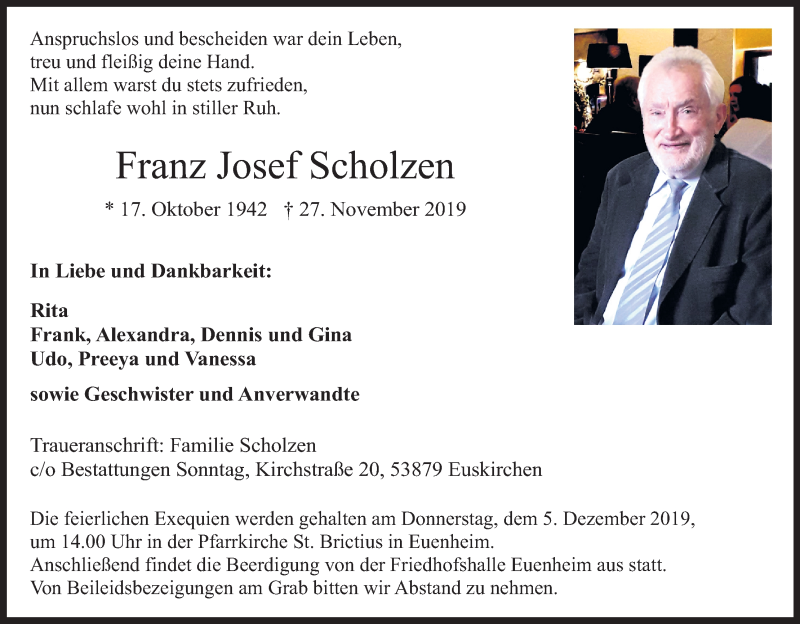 Anspruchslos und bescheiden war dein Leben,
treu und fleißig deine Hand.
Mit allem warst du stets zufrieden,
nun schlafe wohl in stiller Ruh.

Franz Josef Scholzen

* 17. Oktober 1942 † 27. November 2019

In Liebe und Dankbarkeit:

Rita
Frank, Alexandra, Dennis und Gina
Udo, Preeya und Vanessa

sowie Geschwister und Anverwandte

Traueranschrift: Familie Scholzen
c/o Bestattungen Sonntag, Kirchstraße 20, 53879 Euskirchen

Die feierlichen Exequien werden gehalten am Donnerstag, dem 5. Dezember 2019, um 14.00 Uhr in der Pfarrkirche St. Brictius in Euenheim.
Anschließend findet die Beerdigung von der Friedhofshalle Euenheim aus statt.
Von Beileidsbezeigungen am Grab bitten wir Abstand zu nehmen.